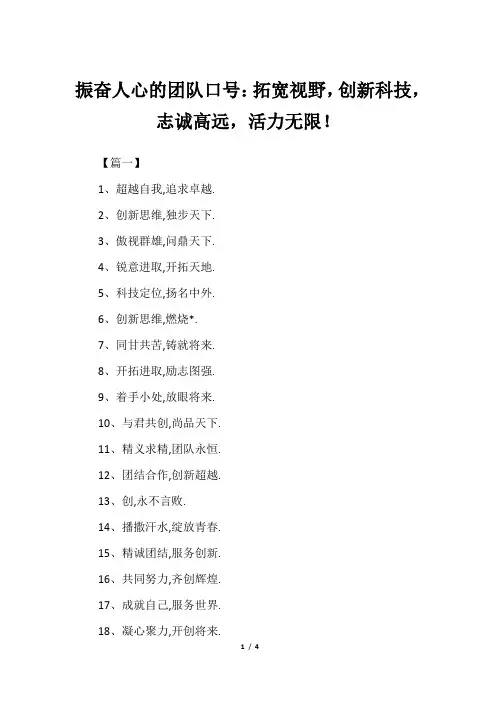 振奋人心的团队口号：拓宽视野，创新科技，志诚高远，活力无限！

【篇一】

1、超越自我,追求卓越.

2、创新思维,独步天下.

3、傲视群雄,问鼎天下.

4、锐意进取,开拓天地.

5、科技定位,扬名中外.

6、创新思维,燃烧*.

7、同甘共苦,铸就将来.

8、开拓进取,励志图强.

9、着手小处,放眼将来.

10、与君共创,尚品天下.

11、精义求精,团队永恒.

12、团结合作,创新超越.

13、创,永不言败.

14、播撒汗水,绽放青春.

15、精诚团结,服务创新.

16、共同努力,齐创辉煌.

17、成就自己,服务世界.

18、凝心聚力,开创将来.

1 / 4